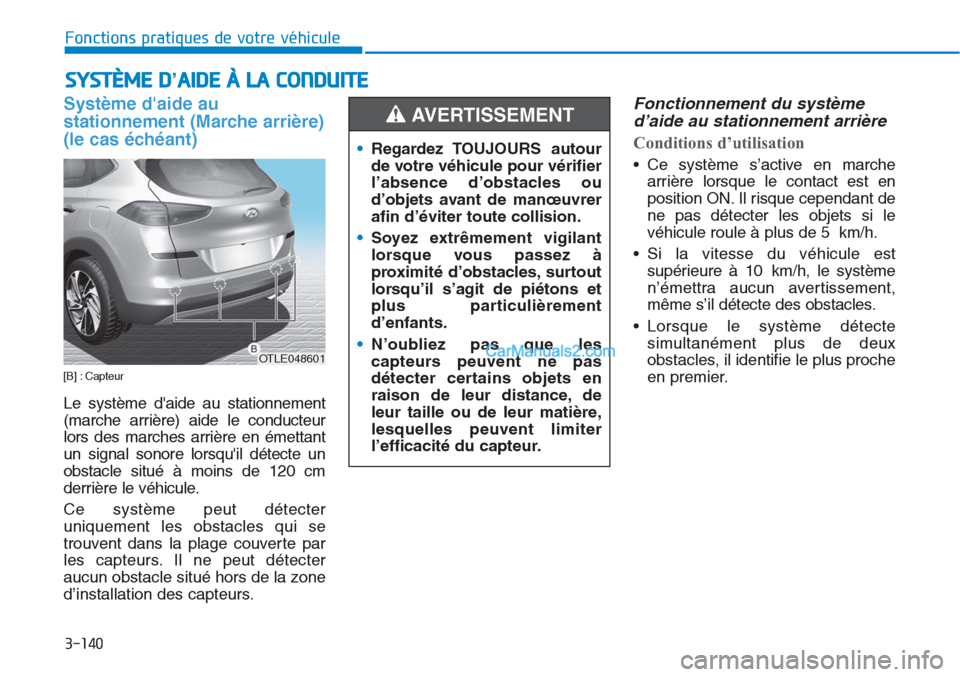 Fonctions pratiques de votre véhicule

SYSTÈME D'AIDE À LA CONDUITE

Système d'aide au stationnement (Marche arrière) (le cas échéant)

B

OTLE048601

[B] : Capteur

Le système d'aide au stationnement (marche arrière) aide le conducteur lors des marches arrière en émettant un signal sonore lorsqu'il détecte un obstacle situé à moins de 120 cm derrière le véhicule.

Ce système peut détecter uniquement les obstacles qui se trouvent dans la plage couverte par les capteurs. Il ne peut détecter aucun obstacle situé hors de la zone d'installation des capteurs.

AVERTISSEMENT

• Regardez TOUJOURS autour de votre véhicule pour vérifier l'absence d'obstacles ou d'objets avant de manœuvrer afin d'éviter toute collision.

• Soyez extrêmement vigilant lorsque vous passez à proximité d'obstacles, surtout lorsqu'il s'agit de piétons et plus particulièrement d'enfants.

• N'oubliez pas que les capteurs peuvent ne pas détecter certains objets en raison de leur distance, de leur taille ou de leur matière, lesquelles peuvent limiter l'efficacité du capteur.

CarManuals2.com

Fonctionnement du système d'aide au stationnement arrière

Conditions d'utilisation

• Ce système s'active en marche arrière lorsque le contact est en position ON. Il risque cependant de ne pas détecter les objets si le véhicule roule à plus de 5 km/h.

• Si la vitesse du véhicule est supérieure à 10 km/h, le système n'émettra aucun avertissement, même s'il détecte des obstacles.

• Lorsque le système détecte simultanément plus de deux obstacles, il identifie le plus proche en premier.

3-140

carmanualsonline.info